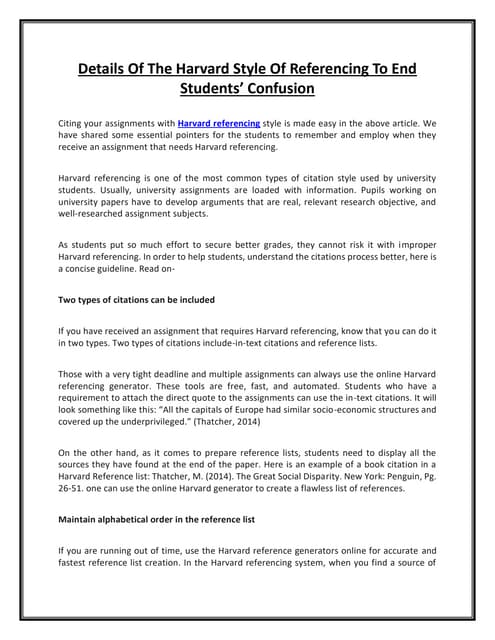 Details Of The Harvard Style Of Referencing To End Students' Confusion

Citing your assignments with Harvard referencing style is made easy in the above article. We have shared some essential pointers for the students to remember and employ when they receive an assignment that needs Harvard referencing.

Harvard referencing is one of the most common types of citation style used by university students. Usually, university assignments are loaded with information. Pupils working on university papers have to develop arguments that are real, relevant research objective, and well-researched assignment subjects.

As students put so much effort to secure better grades, they cannot risk it with improper Harvard referencing. In order to help students, understand the citations process better, here is a concise guideline. Read on-

Two types of citations can be included

If you have received an assignment that requires Harvard referencing, know that you can do it in two types. Two types of citations include-in-text citations and reference lists.

Those with a very tight deadline and multiple assignments can always use the online Harvard referencing generator. These tools are free, fast, and automated. Students who have a requirement to attach the direct quote to the assignments can use the in-text citations. It will look something like this: "All the capitals of Europe had similar socio-economic structures and covered up the underprivileged." (Thatcher, 2014)

On the other hand, as it comes to prepare reference lists, students need to display all the sources they have found at the end of the paper. Here is an example of a book citation in a Harvard Reference list: Thatcher, M. (2014). The Great Social Disparity. New York: Penguin, Pg. 26-51. one can use the online Harvard generator to create a flawless list of references.

Maintain alphabetical order in the reference list

If you are running out of time, use the Harvard reference generators online for accurate and fastest reference list creation. In the Harvard referencing system, when you find a source of